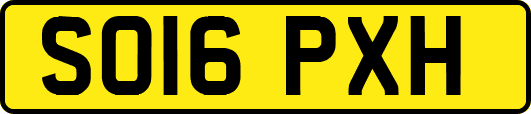 SO16 PXH